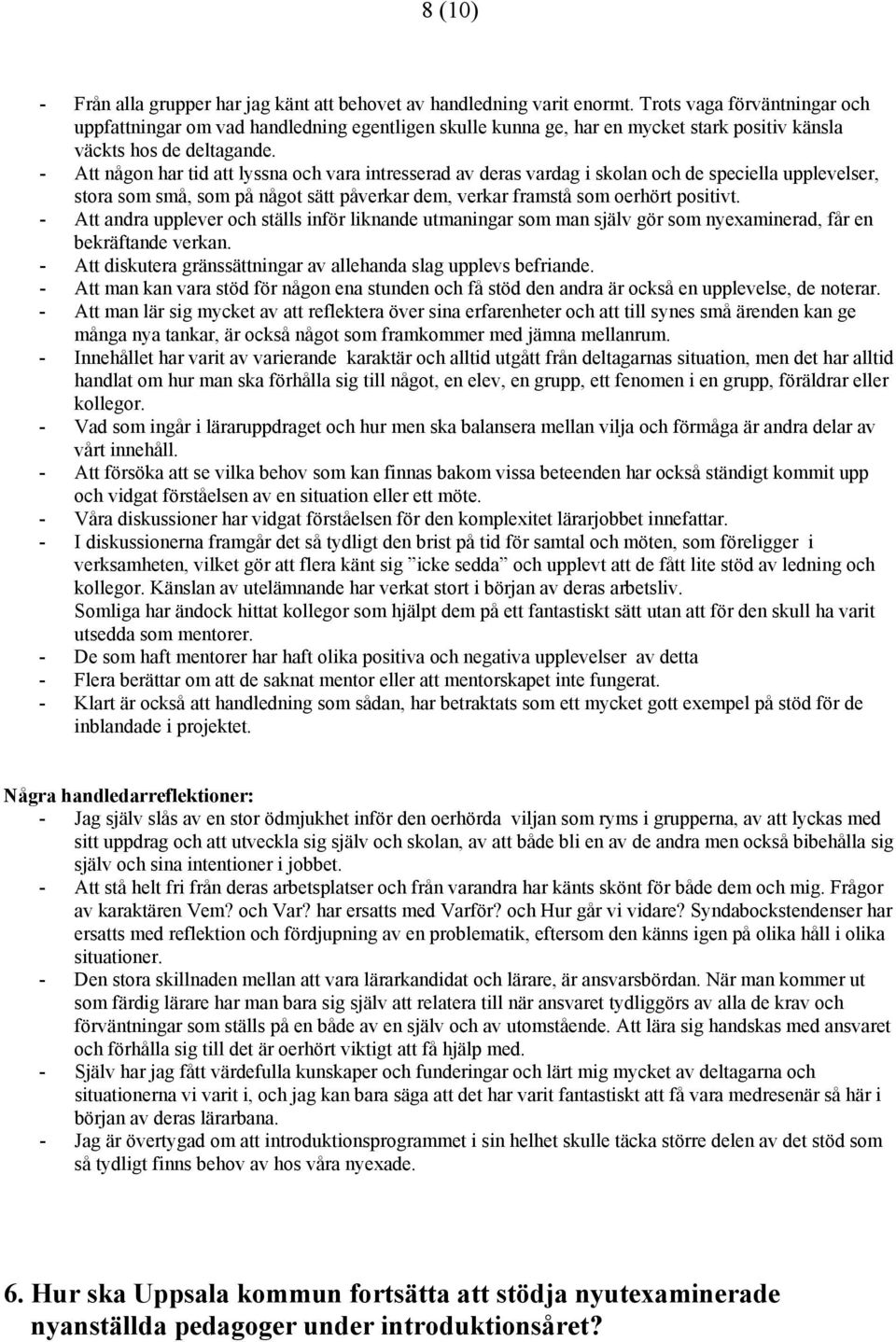 8 (10)

- Från alla grupper har jag känt att behovet av handledning varit enormt. Trots vaga förväntningar och uppfattningar om vad handledning egentligen skulle kunna ge, har en mycket stark positiv känsla väckts hos de deltagande.
- Att någon har tid att lyssna och vara intresserad av deras vardag i skolan och de speciella upplevelser, stora som små, som på något sätt påverkar dem, verkar framstå som oerhört positivt.
- Att andra upplever och ställs inför liknande utmaningar som man själv gör som nyexaminerad, får en bekräftande verkan.
- Att diskutera gränssättningar av allehanda slag upplevs befriande.
- Att man kan vara stöd för någon ena stunden och få stöd den andra är också en upplevelse, de noterar.
- Att man lär sig mycket av att reflektera över sina erfarenheter och att till synes små ärenden kan ge många nya tankar, är också något som framkommer med jämna mellanrum.
- Innehållet har varit av varierande karaktär och alltid utgått från deltagarnas situation, men det har alltid handlat om hur man ska förhålla sig till något, en elev, en grupp, ett fenomen i en grupp, föräldrar eller kollegor.
- Vad som ingår i läraruppdraget och hur men ska balansera mellan vilja och förmåga är andra delar av vårt innehåll.
- Att försöka att se vilka behov som kan finnas bakom vissa beteenden har också ständigt kommit upp och vidgat förståelsen av en situation eller ett möte.
- Våra diskussioner har vidgat förståelsen för den komplexitet lärarjobbet innefattar.
- I diskussionerna framgår det så tydligt den brist på tid för samtal och möten, som föreligger i verksamheten, vilket gör att flera känt sig ”icke sedda” och upplevt att de fått lite stöd av ledning och kollegor. Känslan av utelämnande har verkat stort i början av deras arbetsliv.
Somliga har ändock hittat kollegor som hjälpt dem på ett fantastiskt sätt utan att för den skull ha varit utsedda som mentorer.
- De som haft mentorer har haft olika positiva och negativa upplevelser av detta
- Flera berättar om att de saknat mentor eller att mentorskapet inte fungerat.
- Klart är också att handledning som sådan, har betraktats som ett mycket gott exempel på stöd för de inblandade i projektet.

Några handledarreflektioner:
- Jag själv slås av en stor ödmjukhet inför den oerhörda viljan som ryms i grupperna, av att lyckas med sitt uppdrag och att utveckla sig själv och skolan, av att både bli en av de andra men också bibehålla sig själv och sina intentioner i jobbet.
- Att stå helt fri från deras arbetsplatser och från varandra har känts skönt för både dem och mig. Frågor av karaktären Vem? och Var? har ersatts med Varför? och Hur går vi vidare? Syndabockstendenser har ersatts med reflektion och fördjupning av en problematik, eftersom den känns igen på olika håll i olika situationer.
- Den stora skillnaden mellan att vara lärarkandidat och lärare, är ansvarsbördan. När man kommer ut som färdig lärare har man bara sig själv att relatera till när ansvaret tydliggörs av alla de krav och förväntningar som ställs på en både av en själv och av utomstående. Att lära sig handskas med ansvaret och förhålla sig till det är oerhört viktigt att få hjälp med.
- Själv har jag fått värdefulla kunskaper och funderingar och lärt mig mycket av deltagarna och situationerna vi varit i, och jag kan bara säga att det har varit fantastiskt att få vara medresenär så här i början av deras lärarbana.
- Jag är övertygad om att introduktionsprogrammet i sin helhet skulle täcka större delen av det stöd som så tydligt finns behov av hos våra nyexade.

6. Hur ska Uppsala kommun fortsätta att stödja nyutexaminerade nyanställda pedagoger under introduktionsåret?